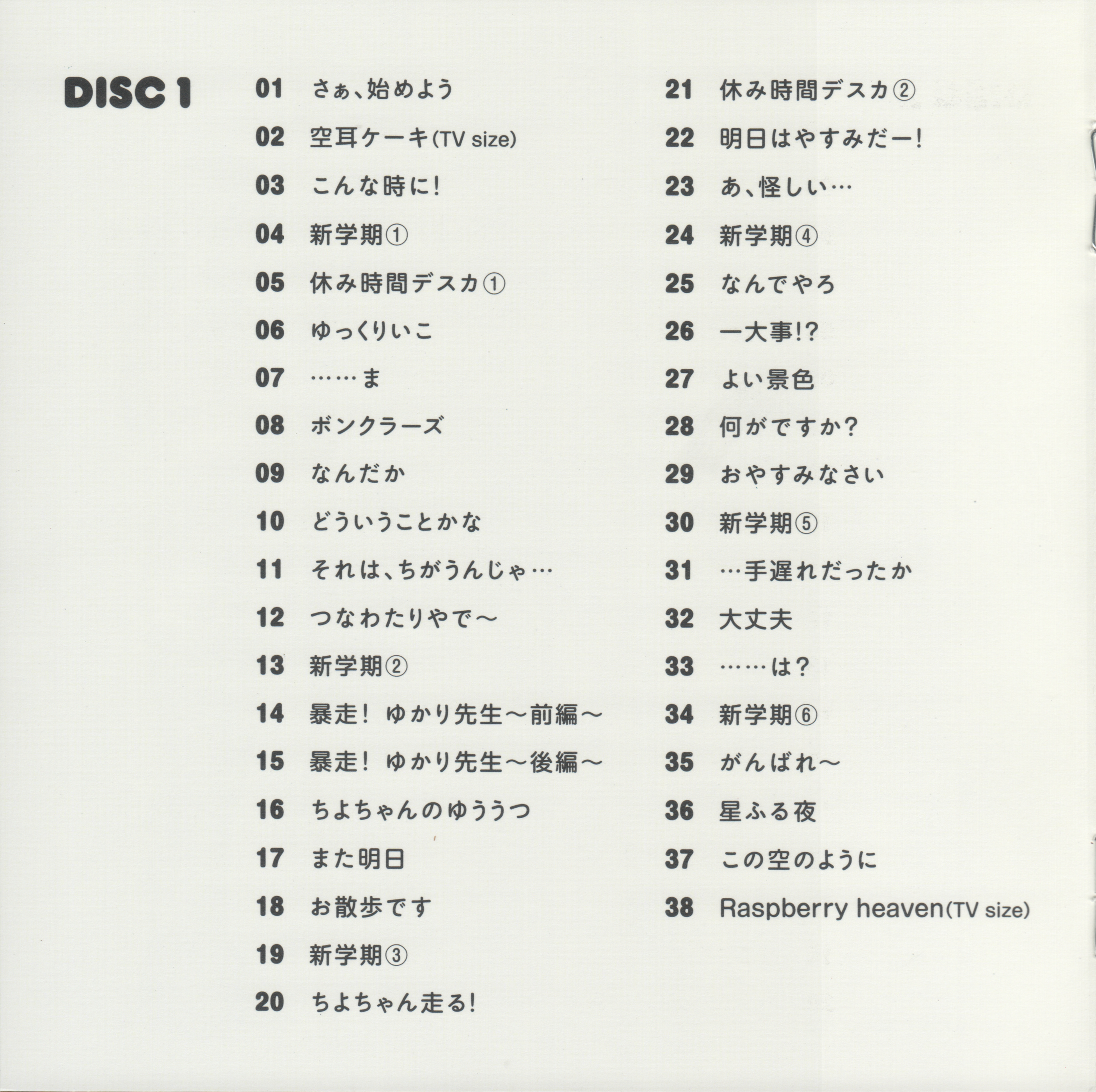 DISC 1

01 さぁ、始めよう
02 空耳ケーキ(TV size)
03 こんな時に!
04 新学期①
05 休み時間デスカ①
06 ゆっくりいこ
07 ……ま
08 ボンクラーズ
09 なんだか
10 どういうことかな
11 それは、ちがうんじゃ…
12 つなわたりやで～
13 新学期②
14 暴走! ゆかり先生～前編～
15 暴走! ゆかり先生～後編～
16 ちよちゃんのゆううつ
17 また明日
18 お散歩です
19 新学期③
20 ちよちゃん走る!

21 休み時間デスカ②
22 明日はやすみだー!
23 あ、怪しい…
24 新学期④
25 なんでやろ
26 一大事!?
27 よい景色
28 何がですか?
29 おやすみなさい
30 新学期⑤
31 …手遅れだったか
32 大丈夫
33 ……は?
34 新学期⑥
35 がんばれ～
36 星ふる夜
37 この空のように
38 Raspberry heaven(TV size)